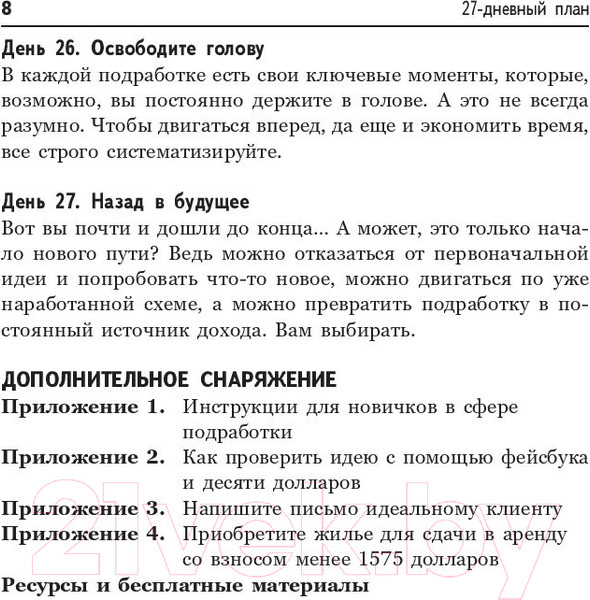 8 27-дневный план

День 26. Освободите голову

В каждой подработке есть свои ключевые моменты, которые, возможно, вы постоянно держите в голове. А это не всегда разумно. Чтобы двигаться вперед, да еще и экономить время, все строго систематизируйте.

День 27. Назад в будущее

Вот вы почти и дошли до конца... А может, это только начало нового пути? Ведь можно отказаться от первоначальной идеи и попробовать что-то новое, можно двигаться по уже наработанной схеме, а можно превратить подработку в постоянный источник дохода. Вам выбирать.

ДОПОЛНИТЕЛЬНОЕ СНАРЯЖЕНИЕ

Приложение 1. Инструкции для новичков в сфере подработки

Приложение 2. Как проверить идею с помощью фейсбука и десяти долларов

Приложение 3. Напишите письмо идеальному клиенту

Приложение 4. Приобретите жилье для сдачи в аренду со взносом менее 1575 долларов

Ресурсы и бесплатные материалы

21vek.by